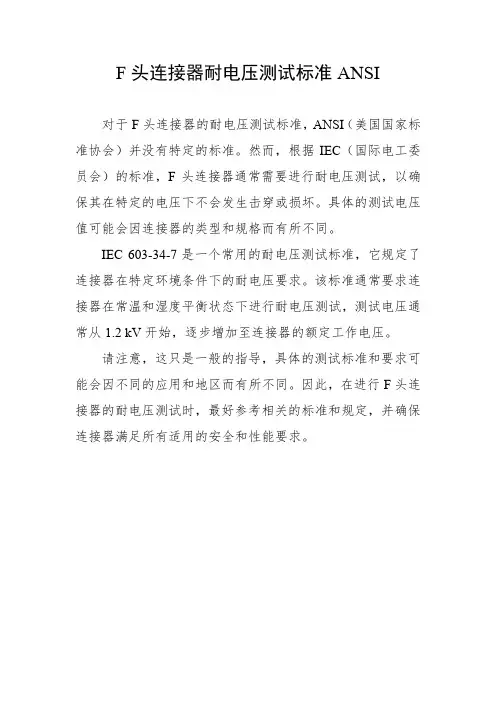 F 头连接器耐电压测试标准 ANSI

对于 F 头连接器的耐电压测试标准，ANSI（美国国家标准协会）并没有特定的标准。然而，根据 IEC（国际电工委员会）的标准，F 头连接器通常需要进行耐电压测试，以确保其在特定的电压下不会发生击穿或损坏。具体的测试电压值可能会因连接器的类型和规格而有所不同。

IEC 603-34-7 是一个常用的耐电压测试标准，它规定了连接器在特定环境条件下的耐电压要求。该标准通常要求连接器在常温和湿度平衡状态下进行耐电压测试，测试电压通常从 1.2 kV 开始，逐步增加至连接器的额定工作电压。

请注意，这只是一般的指导，具体的测试标准和要求可能会因不同的应用和地区而有所不同。因此，在进行 F 头连接器的耐电压测试时，最好参考相关的标准和规定，并确保连接器满足所有适用的安全和性能要求。